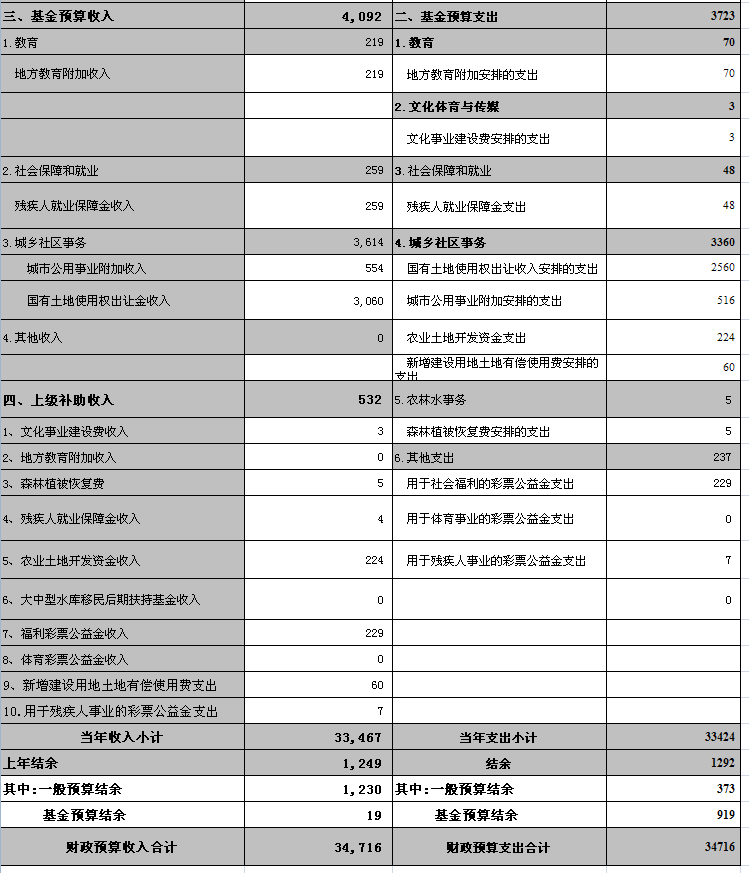 | 三、基金预算收入 | 4,092 | 二、基金预算支出 | 3723 |
|---|---|---|---|
| 1.教育 | 219 | 1.教育 | 70 |
| 地方教育附加收入 | 219 | 地方教育附加安排的支出 | 70 |
| | | 2.文化体育与传媒 | 3 |
| | | 文化事业建设费安排的支出 | 3 |
| 2.社会保障和就业 | 259 | 3.社会保障和就业 | 48 |
| 残疾人就业保障金收入 | 259 | 残疾人就业保障金支出 | 48 |
| 3.城乡社区事务 | 3,614 | 4.城乡社区事务 | 3360 |
| 城市公用事业附加收入 | 554 | 国有土地使用权出让收入安排的支出 | 2560 |
| 国有土地使用权出让金收入 | 3,060 | 城市公用事业附加安排的支出 | 516 |
| 4.其他收入 | 0 | 农业土地开发资金支出 | 224 |
| | | 新增建设用地土地有偿使用费安排的支出 | 60 |
| 四、上级补助收入 | 532 | 5.农林水事务 | 5 |
| 1、文化事业建设费收入 | 3 | 森林植被恢复费安排的支出 | 5 |
| 2、地方教育附加收入 | 0 | 6.其他支出 | 237 |
| 3、森林植被恢复费 | 5 | 用于社会福利的彩票公益金支出 | 229 |
| 4、残疾人就业保障金收入 | 4 | 用于体育事业的彩票公益金支出 | 0 |
| 5、农业土地开发资金收入 | 224 | 用于残疾人事业的彩票公益金支出 | 7 |
| 6、大中型水库移民后期扶持基金收入 | 0 | | 0 |
| 7、福利彩票公益金收入 | 229 | | |
| 8、体育彩票公益金收入 | 0 | | |
| 9、新增建设用地土地有偿使用费支出 | 60 | | |
| 10.用于残疾人事业的彩票公益金支出 | 7 | | |
| 当年收入小计 | 33,467 | 当年支出小计 | 33424 |
| 上年结余 | 1,249 | 结余 | 1292 |
| 其中:一般预算结余 | 1,230 | 其中:一般预算结余 | 373 |
| 基金预算结余 | 19 | 基金预算结余 | 919 |
| 财政预算收入合计 | 34,716 | 财政预算支出合计 | 34716 |